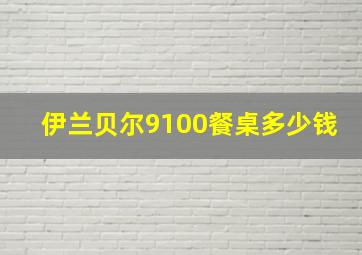 伊兰贝尔9100餐桌多少钱